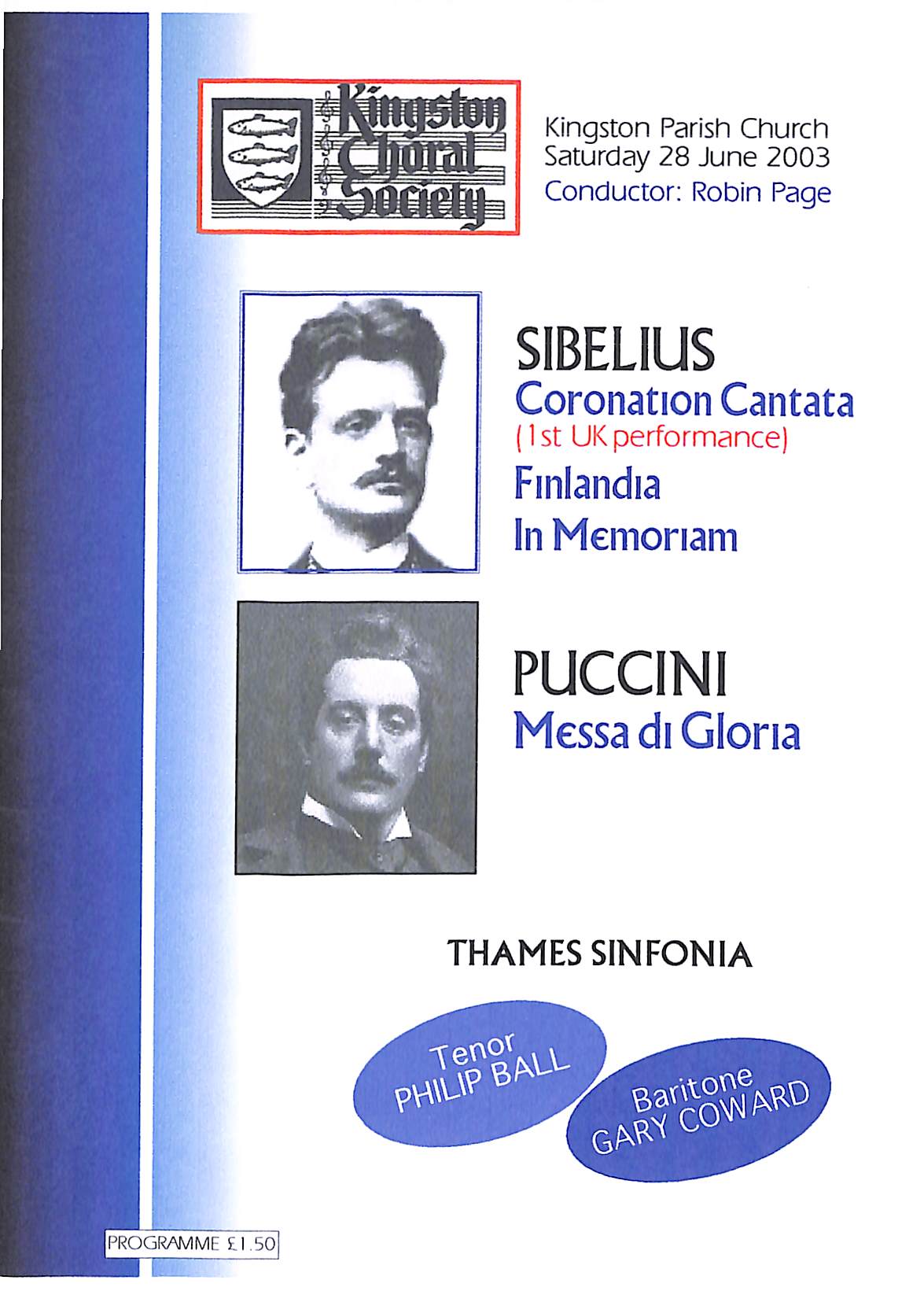 Kingston Choral Society

Kingston Parish Church
Saturday 28 June 2003
Conductor: Robin Page

SIBELIUS
Coronation Cantata
(1st UK performance)
Finlandia
In Memoriam

PUCCINI
Messa di Gloria

THAMES SINFONIA

Tenor
PHILIP BALL

Baritone
GARY COWARD

PROGRAMME £1.50